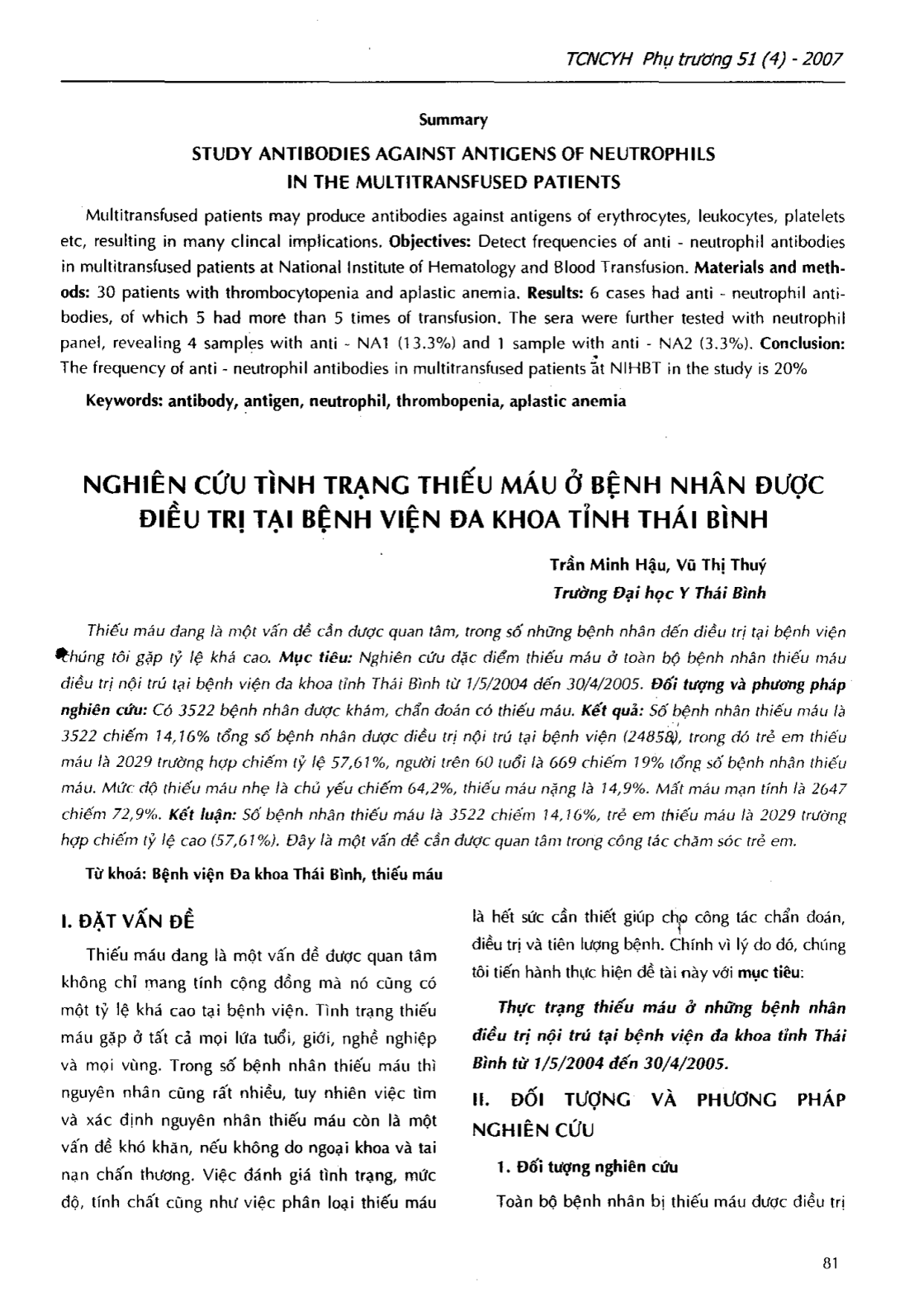 TCNCYH Phụ trương 51 (4) - 2007

Summary

STUDY ANTIBODIES AGAINST ANTIGENS OF NEUTROPHILS IN THE MULTITRANSFUSED PATIENTS

Multitransfused patients may produce antibodies against antigens of erythrocytes, leukocytes, platelets etc, resulting in many clincal implications. Objectives: Detect frequencies of anti - neutrophil antibodies in multitransfused patients at National Institute of Hematology and Blood Transfusion. Materials and methods: 30 patients with thrombocytopenia and aplastic anemia. Results: 6 cases had anti - neutrophil antibodies, of which 5 had more than 5 times of transfusion. The sera were further tested with neutrophil panel, revealing 4 samples with anti - NA1 (13.3%) and 1 sample with anti - NA2 (3.3%). Conclusion: The frequency of anti - neutrophil antibodies in multitransfused patients at NIHBT in the study is 20%

Keywords: antibody, antigen, neutrophil, thrombopenia, aplastic anemia

NGHIÊN CỨU TÌNH TRẠNG THIẾU MÁU Ở BỆNH NHÂN ĐƯỢC ĐIỀU TRỊ TẠI BỆNH VIỆN ĐA KHOA TỈNH THÁI BÌNH

Trần Minh Hậu, Vũ Thị Thuý
Trường Đại học Y Thái Bình

Thiếu máu đang là một vấn đề cần được quan tâm, trong số những bệnh nhân đến điều trị tại bệnh viện chúng tôi gặp tỷ lệ khá cao. Mục tiêu: Nghiên cứu đặc điểm thiếu máu ở toàn bộ bệnh nhân thiếu máu điều trị nội trú tại bệnh viện đa khoa tỉnh Thái Bình từ 1/5/2004 đến 30/4/2005. Đối tượng và phương pháp nghiên cứu: Có 3522 bệnh nhân được khám, chẩn đoán có thiếu máu. Kết quả: Số bệnh nhân thiếu máu là 3522 chiếm 14,16% tổng số bệnh nhân được điều trị nội trú tại bệnh viện (24858), trong đó trẻ em thiếu máu là 2029 trường hợp chiếm tỷ lệ 57,61%, người trên 60 tuổi là 669 chiếm 19% tổng số bệnh nhân thiếu máu. Mức độ thiếu máu nhẹ là chủ yếu chiếm 64,2%, thiếu máu nặng là 14,9%. Mất máu mạn tính là 2647 chiếm 72,9%. Kết luận: Số bệnh nhân thiếu máu là 3522 chiếm 14,16%, trẻ em thiếu máu là 2029 trường hợp chiếm tỷ lệ cao (57,61%). Đây là một vấn đề cần được quan tâm trong công tác chăm sóc trẻ em.

Từ khoá: Bệnh viện Đa khoa Thái Bình, thiếu máu

I. ĐẶT VẤN ĐỀ

Thiếu máu đang là một vấn đề được quan tâm không chỉ mang tính cộng đồng mà nó cũng có một tỷ lệ khá cao tại bệnh viện. Tình trạng thiếu máu gặp ở tất cả mọi lứa tuổi, giới, nghề nghiệp và mọi vùng. Trong số bệnh nhân thiếu máu thì nguyên nhân cũng rất nhiều, tuy nhiên việc tìm và xác định nguyên nhân thiếu máu còn là một vấn đề khó khăn, nếu không do ngoại khoa và tai nạn chấn thương. Việc đánh giá tình trạng, mức độ, tính chất cũng như việc phân loại thiếu máu là hết sức cần thiết giúp cho công tác chẩn đoán, điều trị và tiên lượng bệnh. Chính vì lý do đó, chúng tôi tiến hành thực hiện đề tài này với mục tiêu:

Thực trạng thiếu máu ở những bệnh nhân điều trị nội trú tại bệnh viện đa khoa tỉnh Thái Bình từ 1/5/2004 đến 30/4/2005.

II. ĐỐI TƯỢNG VÀ PHƯƠNG PHÁP NGHIÊN CỨU

1. Đối tượng nghiên cứu

Toàn bộ bệnh nhân bị thiếu máu được điều trị

81